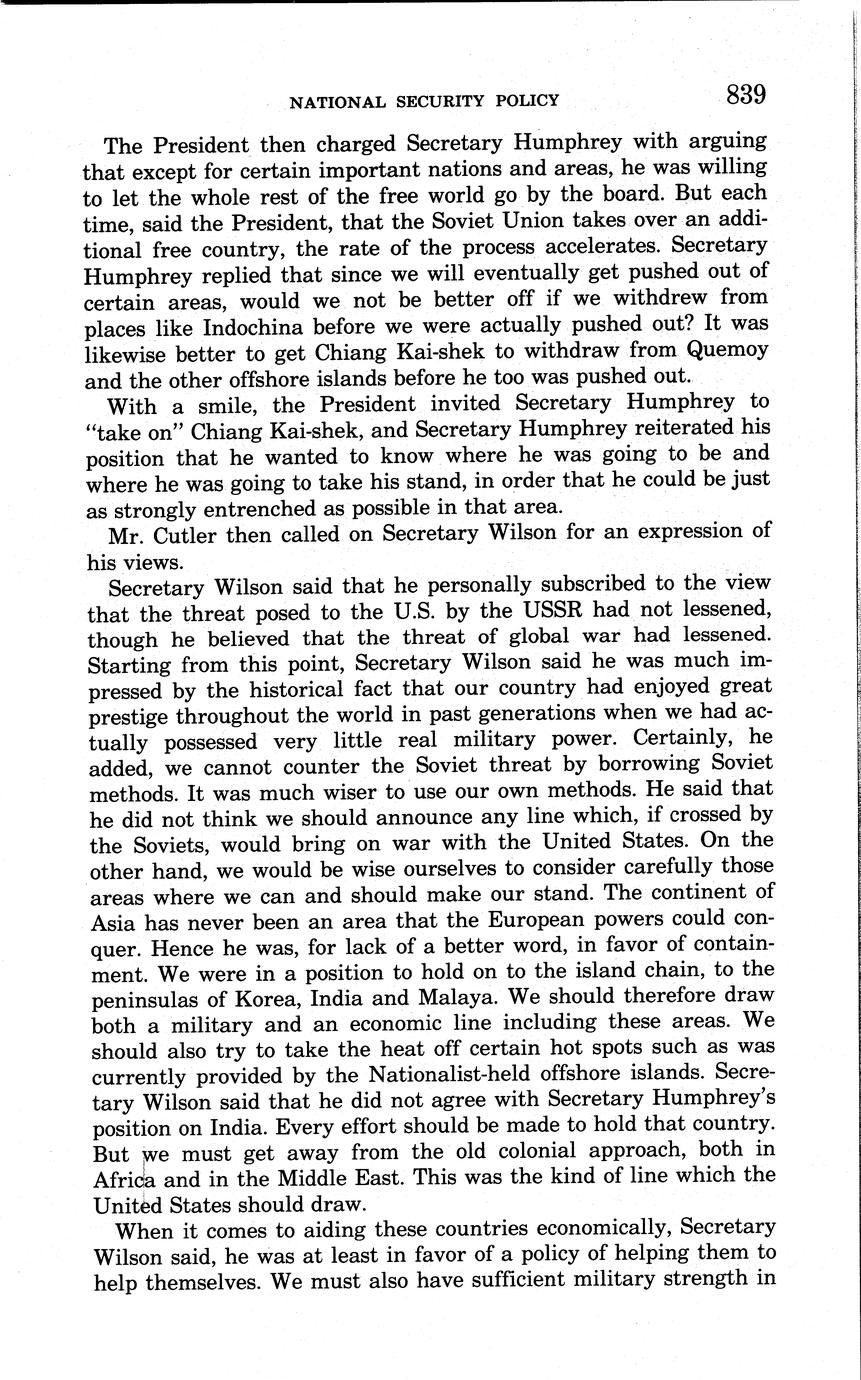 NATIONAL SECURITY POLICY 839

The President then charged Secretary Humphrey with arguing that except for certain important nations and areas, he was willing to let the whole rest of the free world go by the board. But each time, said the President, that the Soviet Union takes over an additional free country, the rate of the process accelerates. Secretary Humphrey replied that since we will eventually get pushed out of certain areas, would we not be better off if we withdrew from places like Indochina before we were actually pushed out? It was likewise better to get Chiang Kai-shek to withdraw from Quemoy and the other offshore islands before he too was pushed out.

With a smile, the President invited Secretary Humphrey to "take on" Chiang Kai-shek, and Secretary Humphrey reiterated his position that he wanted to know where he was going to be and where he was going to take his stand, in order that he could be just as strongly entrenched as possible in that area.

Mr. Cutler then called on Secretary Wilson for an expression of his views.

Secretary Wilson said that he personally subscribed to the view that the threat posed to the U.S. by the USSR had not lessened, though he believed that the threat of global war had lessened. Starting from this point, Secretary Wilson said he was much impressed by the historical fact that our country had enjoyed great prestige throughout the world in past generations when we had actually possessed very little real military power. Certainly, he added, we cannot counter the Soviet threat by borrowing Soviet methods. It was much wiser to use our own methods. He said that he did not think we should announce any line which, if crossed by the Soviets, would bring on war with the United States. On the other hand, we would be wise ourselves to consider carefully those areas where we can and should make our stand. The continent of Asia has never been an area that the European powers could conquer. Hence he was, for lack of a better word, in favor of containment. We were in a position to hold on to the island chain, to the peninsulas of Korea, India and Malaya. We should therefore draw both a military and an economic line including these areas. We should also try to take the heat off certain hot spots such as was currently provided by the Nationalist-held offshore islands. Secretary Wilson said that he did not agree with Secretary Humphrey's position on India. Every effort should be made to hold that country. But we must get away from the old colonial approach, both in Africa and in the Middle East. This was the kind of line which the United States should draw.

When it comes to aiding these countries economically, Secretary Wilson said, he was at least in favor of a policy of helping them to help themselves. We must also have sufficient military strength in